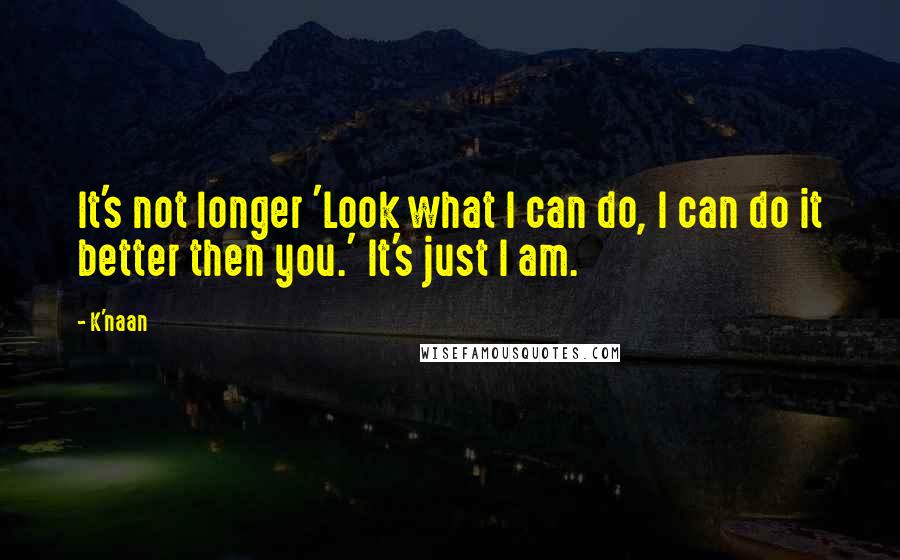 It's not longer 'Look what I can do, I can do it better then you.' It's just I am.

- K'naan

WISEFAMOUSQUOTES.COM